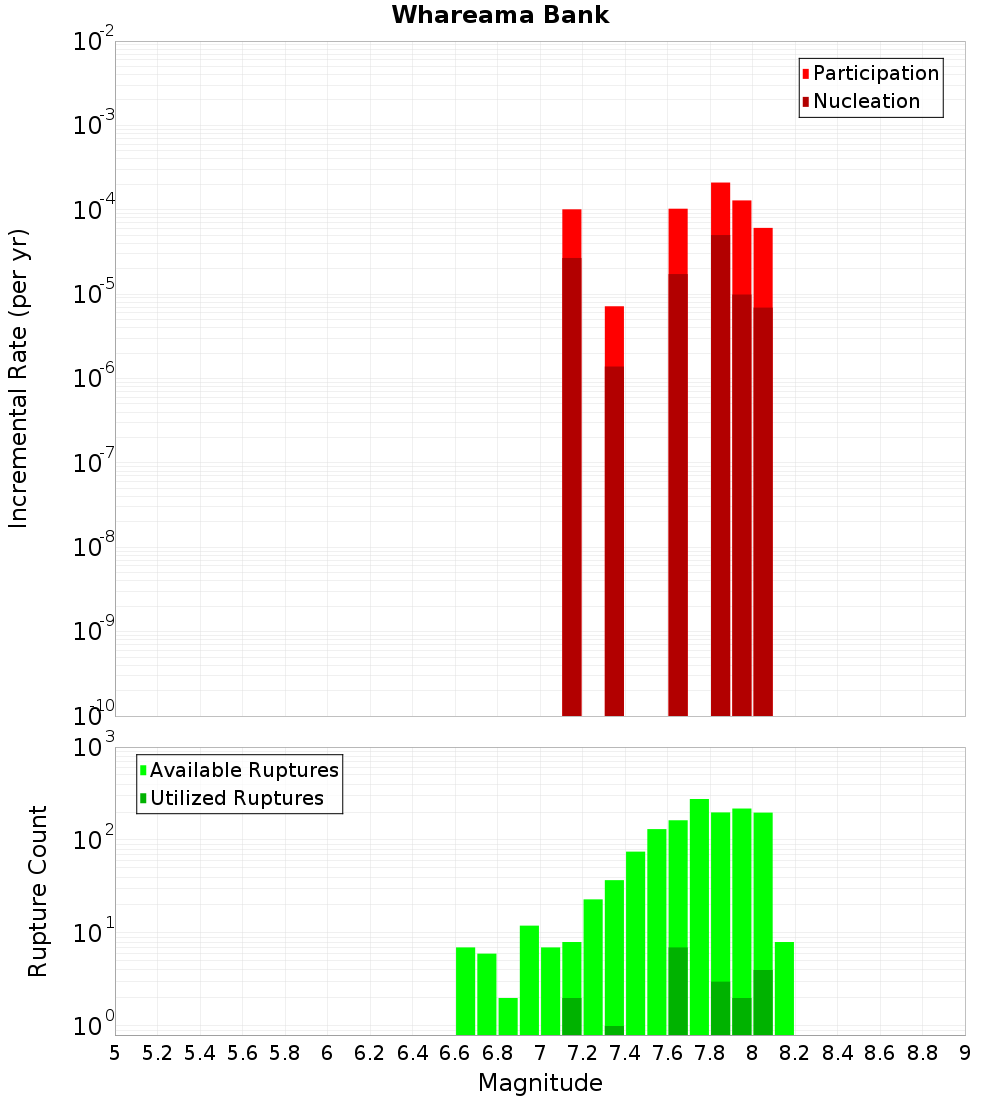 Whareama Bank

Participation
Nucleation

Incremental Rate (per yr)

$10^{-2}$
$10^{-3}$
$10^{-4}$
$10^{-5}$
$10^{-6}$
$10^{-7}$
$10^{-8}$
$10^{-9}$
$10^{-10}$

Available Ruptures
Utilized Ruptures

Rupture Count

$10^{3}$
$10^{2}$
$10^{1}$
$10^{0}$

5 5.2 5.4 5.6 5.8 6 6.2 6.4 6.6 6.8 7 7.2 7.4 7.6 7.8 8 8.2 8.4 8.6 8.8 9

Magnitude